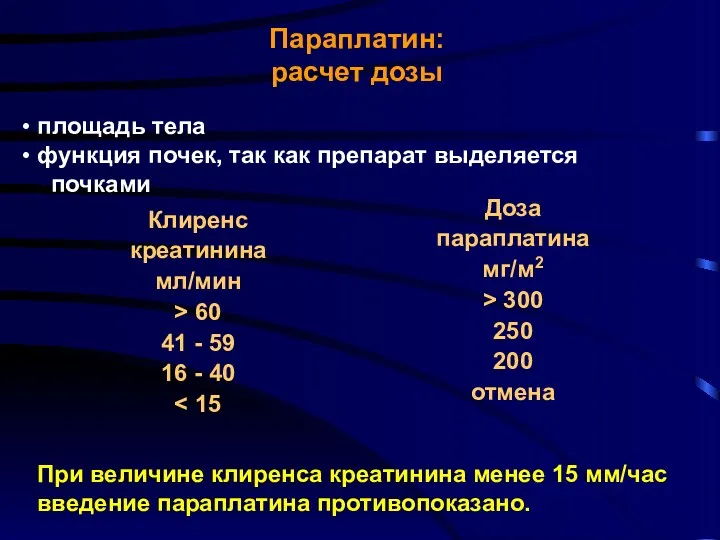 Параплатин:
расчет дозы

• площадь тела
• функция почек, так как препарат выделяется почками

| Клиренс креатинина мл/мин | Доза параплатина мг/м$^2$ |
|---|---|
| > 60 | > 300 |
| 41 - 59 | 250 |
| 16 - 40 | 200 |
| < 15 | отмена |

При величине клиренса креатинина менее 15 мм/час введение параплатина противопоказано.